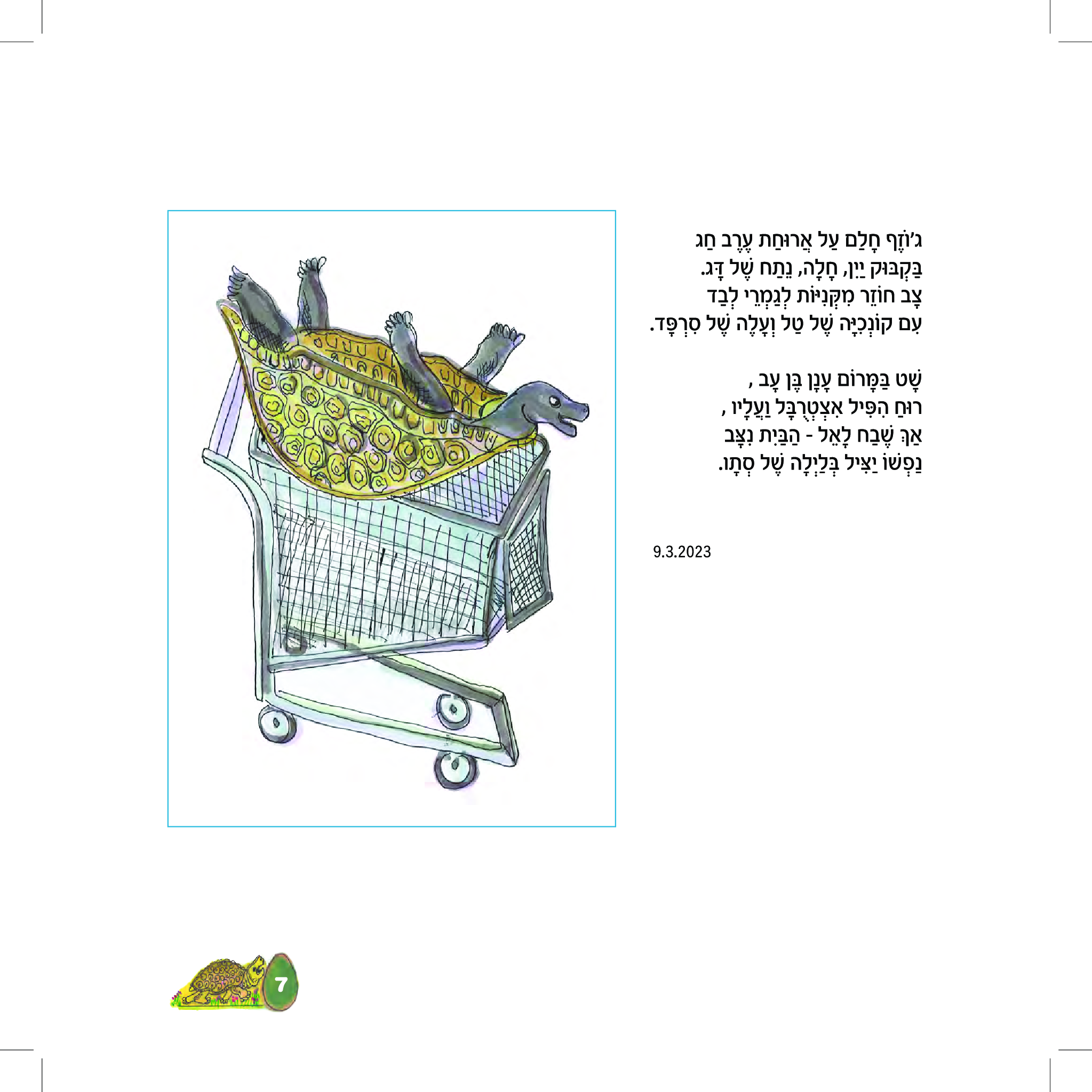 ג'וֹזֶף חָלַם עַל אֲרוּחַת עֶרֶב חַג
בַּקְבּוּק יַיִן, חָלָה, נֵתַח שֶׁל דָּג.
צָב חוֹזֵר מִקְּנִיּוֹת לְגַמְרֵי לְבַד
עִם קוֹנְכִיָּה שֶׁל טַל וְעָלֶה שֶׁל סִרְפָּד.

שָׁט בַּמָּרוֹם עָנָן בֶּן עָב ,
רוּחַ הִפִּיל אִצְטְרֻבָּל וַעֲלָיו ,
אַךְ שֶׁבַח לָאֵל - הַבַּיִת נִצָּב
נַפְשׁוֹ יַצִּיל בְּלַיְלָה שֶׁל סְתָו.

9.3.2023

7